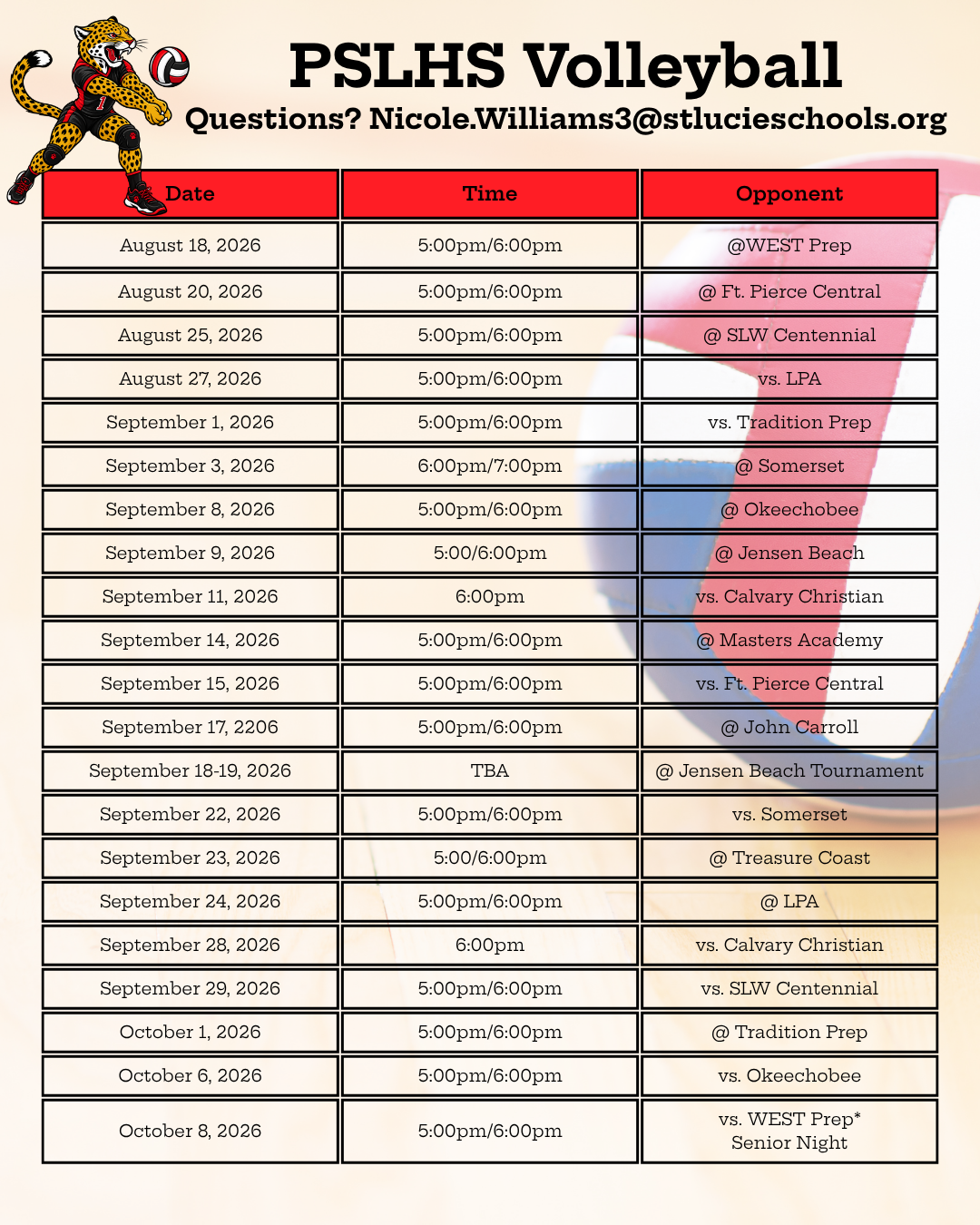 PSLHS Volleyball

Questions? Nicole.Williams3@stlucieschools.org

| Date | Time | Opponent |
|---|---|---|
| August 18, 2026 | 5:00pm/6:00pm | @WEST Prep |
| August 20, 2026 | 5:00pm/6:00pm | @ Ft. Pierce Central |
| August 25, 2026 | 5:00pm/6:00pm | @ SLW Centennial |
| August 27, 2026 | 5:00pm/6:00pm | vs. LPA |
| September 1, 2026 | 5:00pm/6:00pm | vs. Tradition Prep |
| September 3, 2026 | 6:00pm/7:00pm | @ Somerset |
| September 8, 2026 | 5:00pm/6:00pm | @ Okeechobee |
| September 9, 2026 | 5:00/6:00pm | @ Jensen Beach |
| September 11, 2026 | 6:00pm | vs. Calvary Christian |
| September 14, 2026 | 5:00pm/6:00pm | @ Masters Academy |
| September 15, 2026 | 5:00pm/6:00pm | vs. Ft. Pierce Central |
| September 17, 2206 | 5:00pm/6:00pm | @ John Carroll |
| September 18-19, 2026 | TBA | @ Jensen Beach Tournament |
| September 22, 2026 | 5:00pm/6:00pm | vs. Somerset |
| September 23, 2026 | 5:00/6:00pm | @ Treasure Coast |
| September 24, 2026 | 5:00pm/6:00pm | @ LPA |
| September 28, 2026 | 6:00pm | vs. Calvary Christian |
| September 29, 2026 | 5:00pm/6:00pm | vs. SLW Centennial |
| October 1, 2026 | 5:00pm/6:00pm | @ Tradition Prep |
| October 6, 2026 | 5:00pm/6:00pm | vs. Okeechobee |
| October 8, 2026 | 5:00pm/6:00pm | vs. WEST Prep* Senior Night |